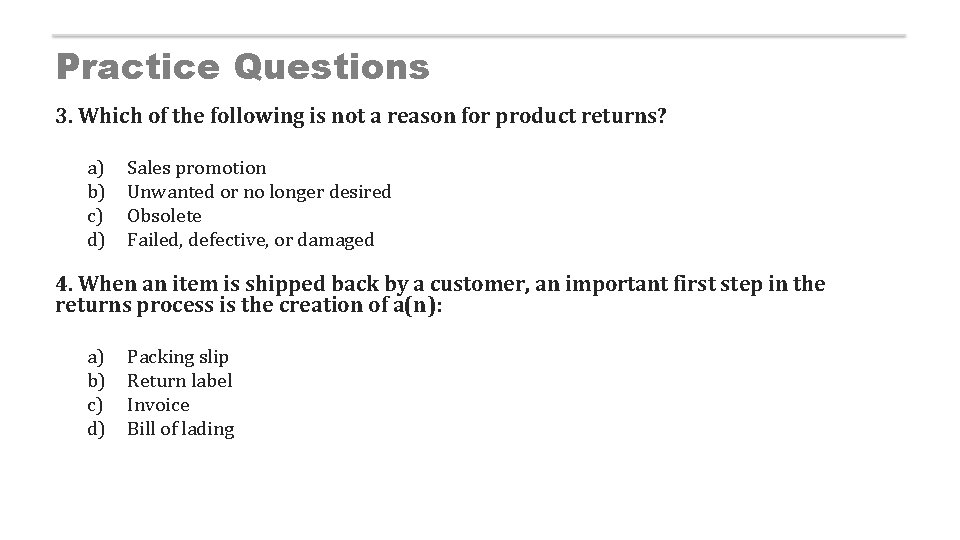 Practice Questions

3. Which of the following is not a reason for product returns?

a) Sales promotion
b) Unwanted or no longer desired
c) Obsolete
d) Failed, defective, or damaged

4. When an item is shipped back by a customer, an important first step in the returns process is the creation of a(n):

a) Packing slip
b) Return label
c) Invoice
d) Bill of lading